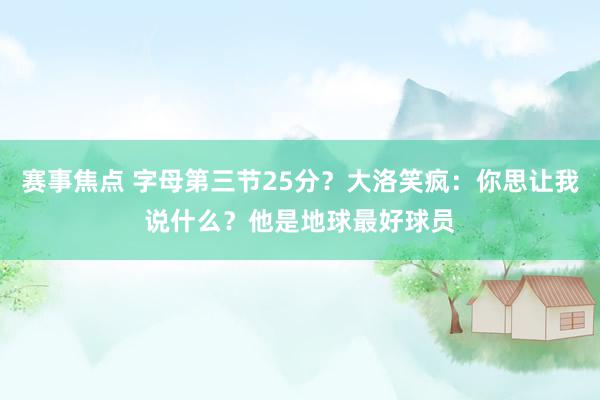 赛事焦点 字母第三节25分？大洛笑疯：你思让我说什么？他是地球最好球员